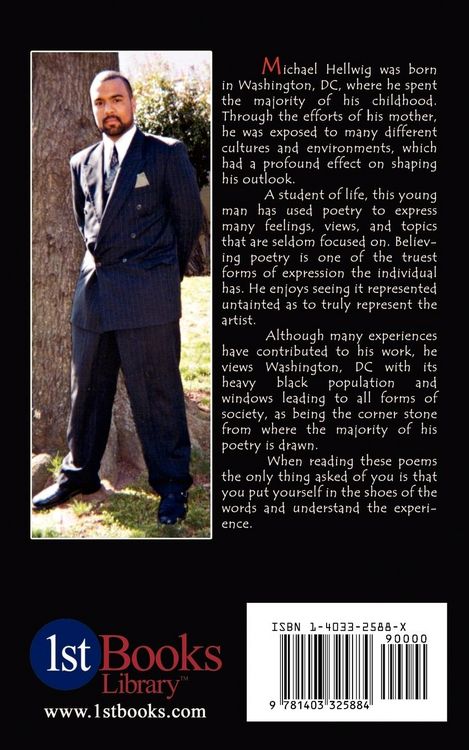 Michael Hellwig was born in Washington, DC, where he spent the majority of his childhood. Through the efforts of his mother, he was exposed to many different cultures and environments, which had a profound effect on shaping his outlook.

A student of life, this young man has used poetry to express many feelings, views, and topics that are seldom focused on. Believing poetry is one of the truest forms of expression the individual has. He enjoys seeing it represented untainted as to truly represent the artist.

Although many experiences have contributed to his work, he views Washington, DC with its heavy black population and windows leading to all forms of society, as being the corner stone from where the majority of his poetry is drawn.

When reading these poems the only thing asked of you is that you put yourself in the shoes of the words and understand the experience.

1st Books Library™
www.1stbooks.com

ISBN 1-4033-2588-X
90000
9 781403 325884